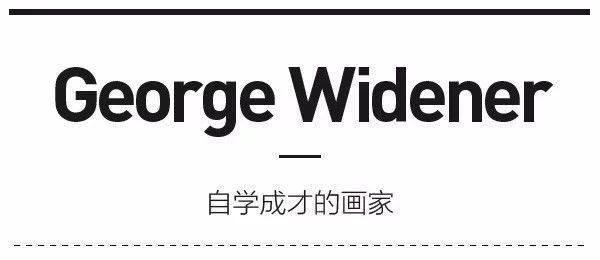 George Widener

自学成才的画家